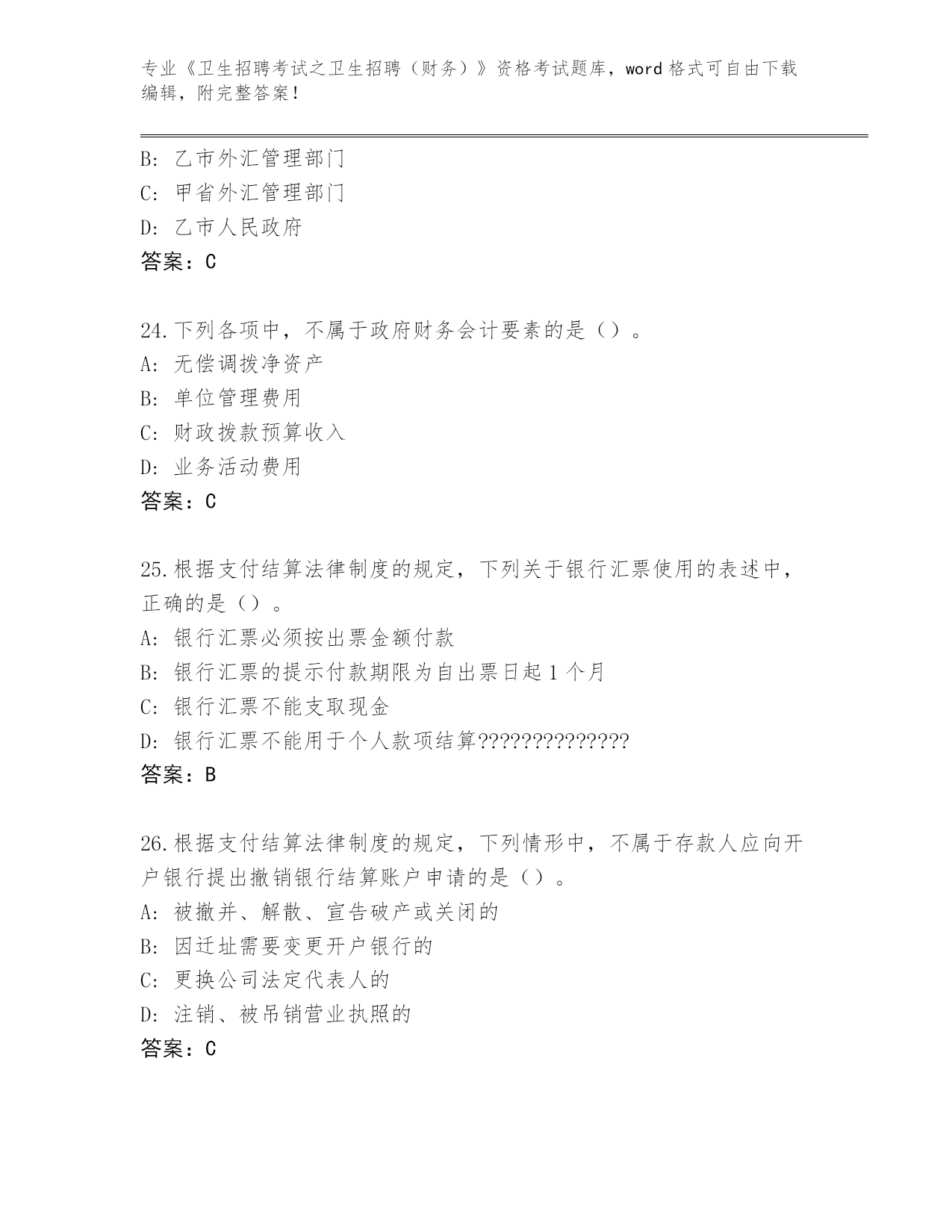 专业《卫生招聘考试之卫生招聘（财务）》资格考试题库，word格式可自由下载编辑，附完整答案！

B: 乙市外汇管理部门
C: 甲省外汇管理部门
D: 乙市人民政府
答案：C

24.下列各项中，不属于政府财务会计要素的是（）。
A: 无偿调拨净资产
B: 单位管理费用
C: 财政拨款预算收入
D: 业务活动费用
答案：C

25.根据支付结算法律制度的规定，下列关于银行汇票使用的表述中，正确的是（）。
A: 银行汇票必须按出票金额付款
B: 银行汇票的提示付款期限为自出票日起1个月
C: 银行汇票不能支取现金
D: 银行汇票不能用于个人款项结算??????????????
答案：B

26.根据支付结算法律制度的规定，下列情形中，不属于存款人应向开户银行提出撤销银行结算账户申请的是（）。
A: 被撤并、解散、宣告破产或关闭的
B: 因迁址需要变更开户银行的
C: 更换公司法定代表人的
D: 注销、被吊销营业执照的
答案：C